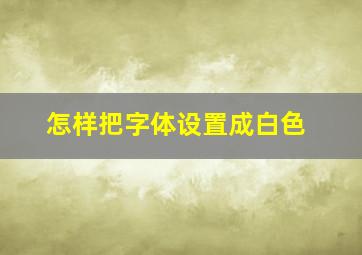 怎样把字体设置成白色